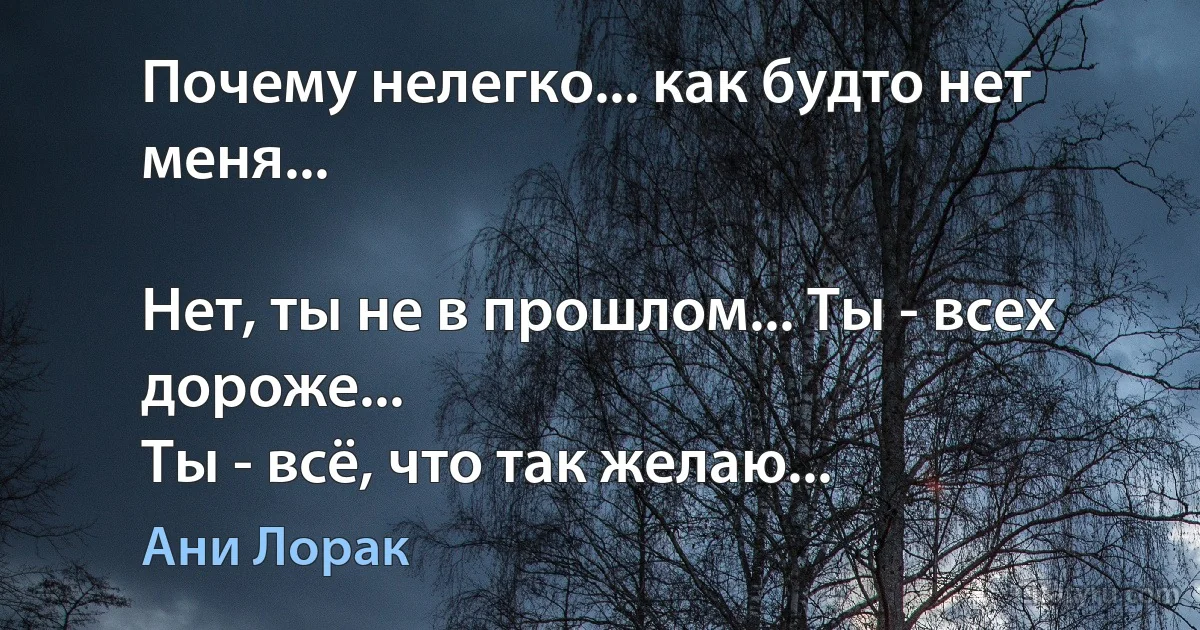 Почему нелегко... как будто нет меня...

Нет, ты не в прошлом... Ты - всех дороже...
Ты - всё, что так желаю...

Ани Лорак